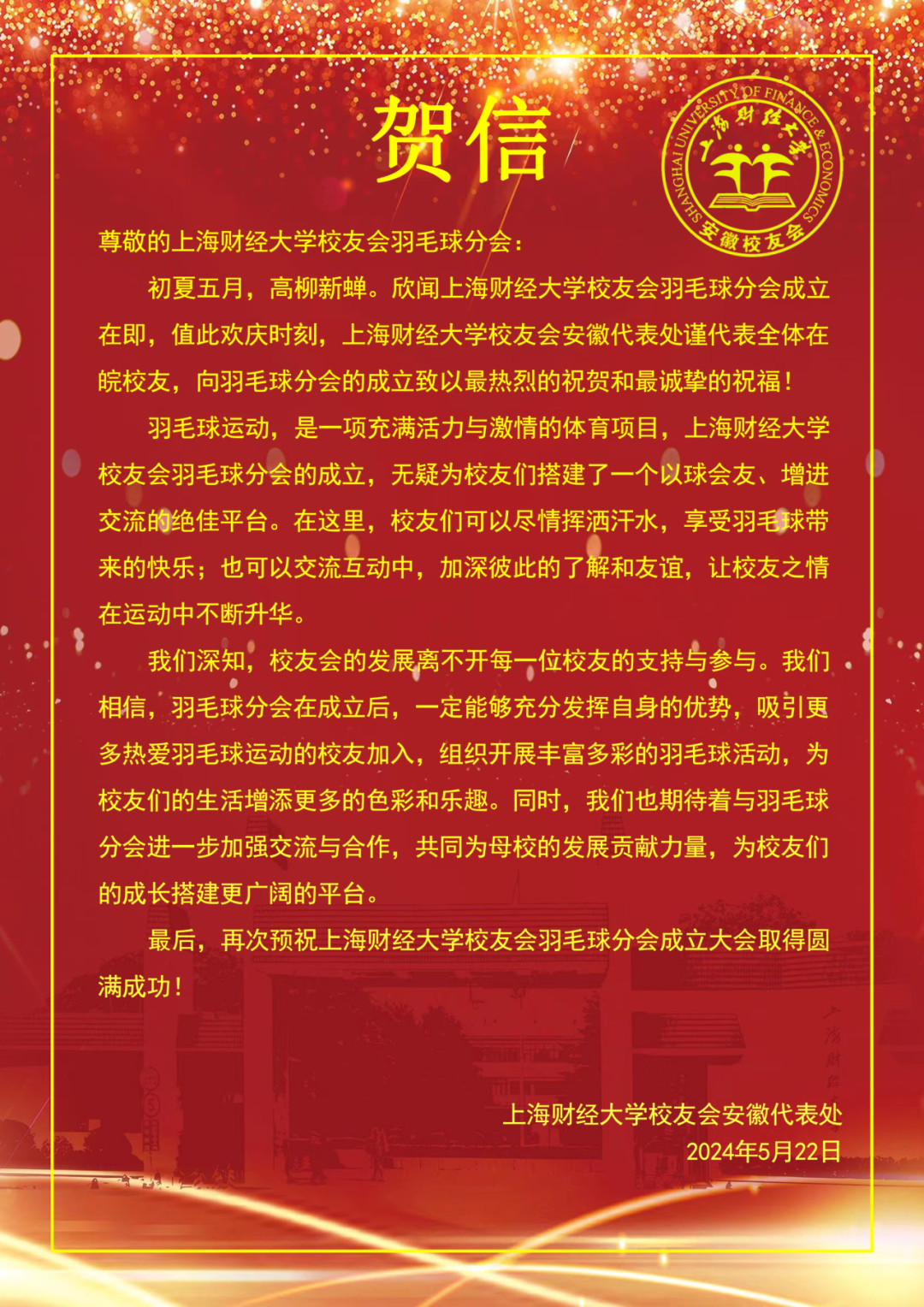 贺信

SHANGHAI UNIVERSITY OF FINANCE & ECONOMICS
上海财经大学
安徽校友会

尊敬的上海财经大学校友会羽毛球分会：

初夏五月，高柳新蝉。欣闻上海财经大学校友会羽毛球分会成立在即，值此欢庆时刻，上海财经大学校友会安徽代表处谨代表全体在皖校友，向羽毛球分会的成立致以最热烈的祝贺和最诚挚的祝福！

羽毛球运动，是一项充满活力与激情的体育项目，上海财经大学校友会羽毛球分会的成立，无疑为校友们搭建了一个以球会友、增进交流的绝佳平台。在这里，校友们可以尽情挥洒汗水，享受羽毛球带来的快乐；也可以交流互动中，加深彼此的了解和友谊，让校友之情在运动中不断升华。

我们深知，校友会的发展离不开每一位校友的支持与参与。我们相信，羽毛球分会在成立后，一定能够充分发挥自身的优势，吸引更多热爱羽毛球运动的校友加入，组织开展丰富多彩的羽毛球活动，为校友们的生活增添更多的色彩和乐趣。同时，我们也期待着与羽毛球分会进一步加强交流与合作，共同为母校的发展贡献力量，为校友们的成长搭建更广阔的平台。

最后，再次预祝上海财经大学校友会羽毛球分会成立大会取得圆满成功！

上海财经大学校友会安徽代表处
2024年5月22日